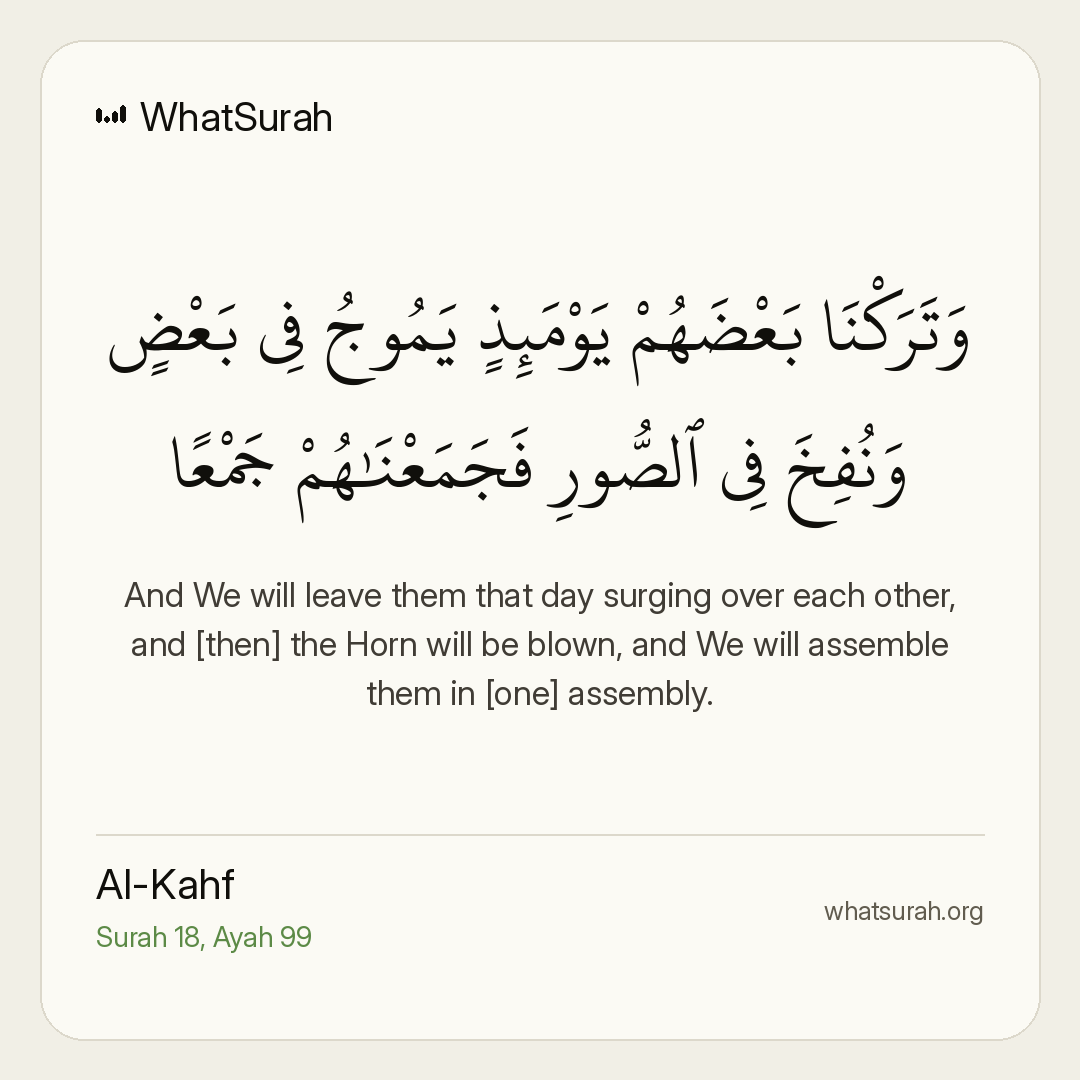 WhatSurah

وَتَرَكْنَا بَعْضَهُمْ يَوْمَئِذٍ يَمُوجُ فِى بَعْضٍ وَنُفِخَ فِى ٱلصُّورِ فَجَمَعْنَٰهُمْ جَمْعًا

And We will leave them that day surging over each other, and [then] the Horn will be blown, and We will assemble them in [one] assembly.

Al-Kahf
Surah 18, Ayah 99

whatsurah.org